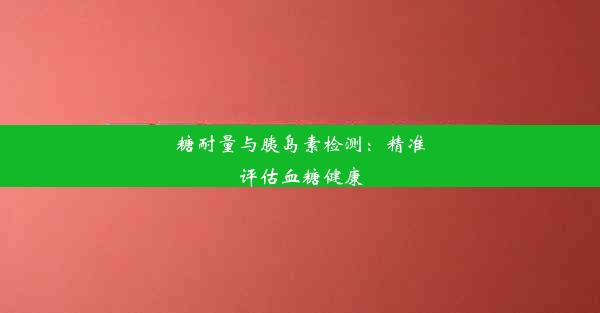 糖耐量与胰岛素检测：精准评估血糖健康